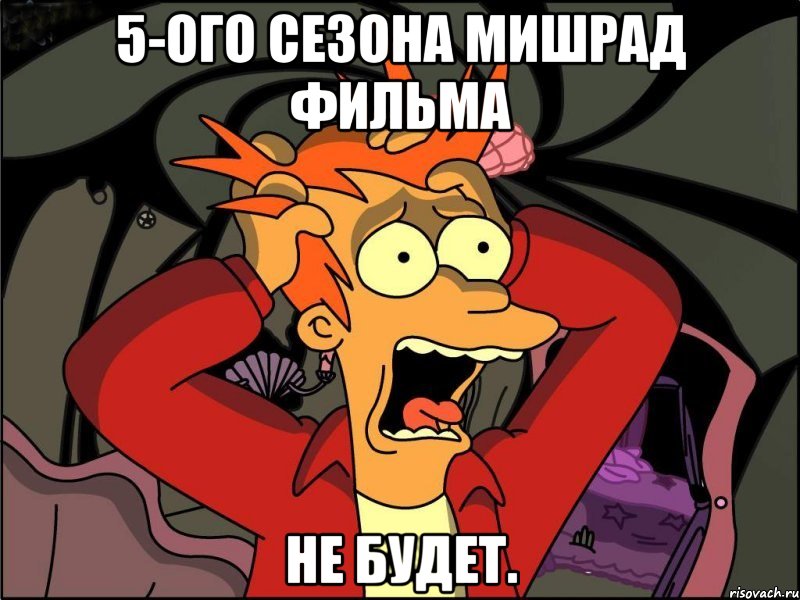 5-ОГО СЕЗОНА МИШРАД ФИЛЬМА

НЕ БУДЕТ.

risovach.ru